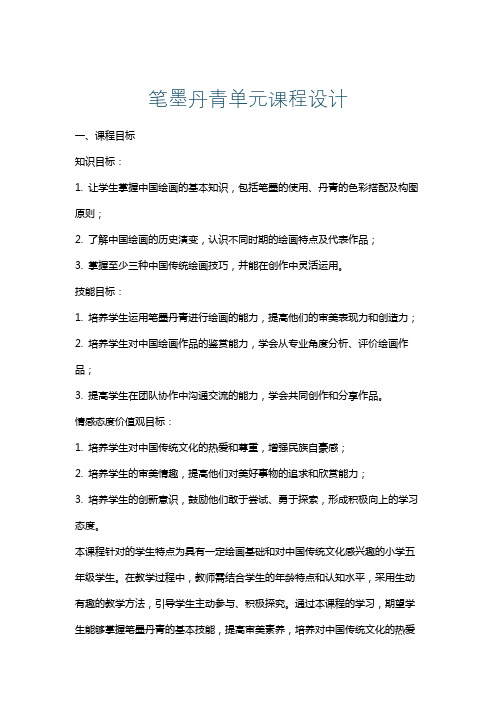 笔墨丹青单元课程设计

一、课程目标

知识目标：

1. 让学生掌握中国绘画的基本知识，包括笔墨的使用、丹青的色彩搭配及构图原则；

2. 了解中国绘画的历史演变，认识不同时期的绘画特点及代表作品；

3. 掌握至少三种中国传统绘画技巧，并能在创作中灵活运用。

技能目标：

1. 培养学生运用笔墨丹青进行绘画的能力，提高他们的审美表现力和创造力；

2. 培养学生对中国绘画作品的鉴赏能力，学会从专业角度分析、评价绘画作品；

3. 提高学生在团队协作中沟通交流的能力，学会共同创作和分享作品。

情感态度价值观目标：

1. 培养学生对中国传统文化的热爱和尊重，增强民族自豪感；

2. 培养学生的审美情趣，提高他们对美好事物的追求和欣赏能力；

3. 培养学生的创新意识，鼓励他们敢于尝试、勇于探索，形成积极向上的学习态度。

本课程针对的学生特点为具有一定绘画基础和对中国传统文化感兴趣的小学五年级学生。在教学过程中，教师需结合学生的年龄特点和认知水平，采用生动有趣的教学方法，引导学生主动参与、积极探究。通过本课程的学习，期望学生能够掌握笔墨丹青的基本技能，提高审美素养，培养对中国传统文化的热爱